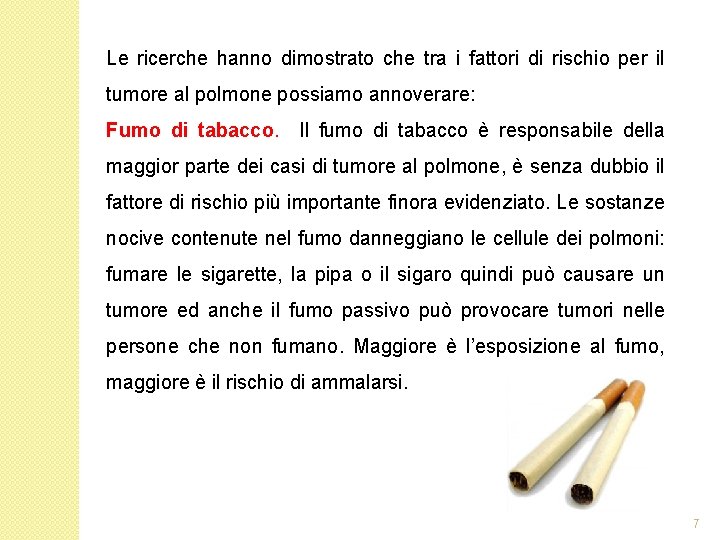 Le ricerche hanno dimostrato che tra i fattori di rischio per il tumore al polmone possiamo annoverare:
Fumo di tabacco. Il fumo di tabacco è responsabile della maggior parte dei casi di tumore al polmone, è senza dubbio il fattore di rischio più importante finora evidenziato. Le sostanze nocive contenute nel fumo danneggiano le cellule dei polmoni: fumare le sigarette, la pipa o il sigaro quindi può causare un tumore ed anche il fumo passivo può provocare tumori nelle persone che non fumano. Maggiore è l'esposizione al fumo, maggiore è il rischio di ammalarsi.

7